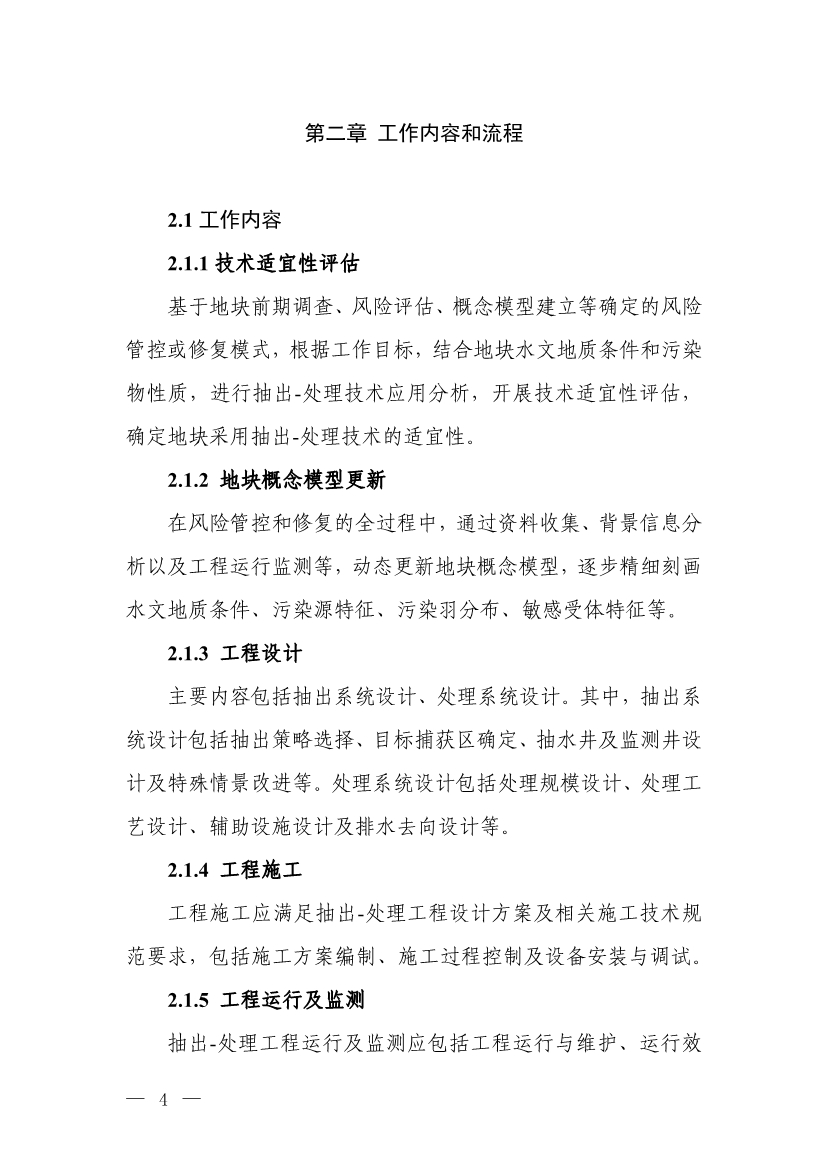 第二章 工作内容和流程

2.1 工作内容

2.1.1 技术适宜性评估

基于地块前期调查、风险评估、概念模型建立等确定的风险管控或修复模式，根据工作目标，结合地块水文地质条件和污染物性质，进行抽出-处理技术应用分析，开展技术适宜性评估，确定地块采用抽出-处理技术的适宜性。

2.1.2 地块概念模型更新

在风险管控和修复的全过程中，通过资料收集、背景信息分析以及工程运行监测等，动态更新地块概念模型，逐步精细刻画水文地质条件、污染源特征、污染羽分布、敏感受体特征等。

2.1.3 工程设计

主要内容包括抽出系统设计、处理系统设计。其中，抽出系统设计包括抽出策略选择、目标捕获区确定、抽水井及监测井设计及特殊情景改进等。处理系统设计包括处理规模设计、处理工艺设计、辅助设施设计及排水去向设计等。

2.1.4 工程施工

工程施工应满足抽出-处理工程设计方案及相关施工技术规范要求，包括施工方案编制、施工过程控制及设备安装与调试。

2.1.5 工程运行及监测

抽出-处理工程运行及监测应包括工程运行与维护、运行效

— 4 —